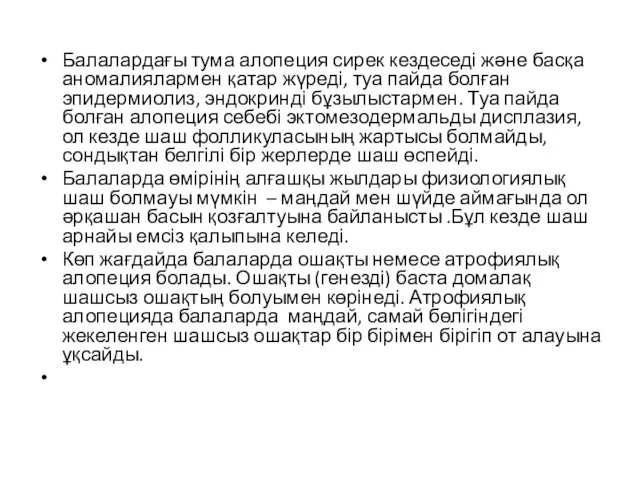 • Балалардағы тума алопеция сирек кездеседі және басқа аномалиялармен қатар жүреді, туа пайда болған эпидермиолиз, эндокринді бұзылыстармен. Туа пайда болған алопеция себебі эктомезодермальды дисплазия, ол кезде шаш фолликуласының жартысы болмайды, сондықтан белгілі бір жерлерде шаш өспейді.
• Балаларда өмірінің алғашқы жылдары физиологиялық шаш болмауы мүмкін – маңдай мен шүйде аймағында ол әрқашан басын қозғалтуына байланысты .Бұл кезде шаш арнайы емсіз қалыпына келеді.
• Көп жағдайда балаларда ошақты немесе атрофиялық алопеция болады. Ошақты (генезді) баста домалақ шашсыз ошақтың болуымен көрінеді. Атрофиялық алопецияда балаларда маңдай, самай бөлігіндегі жекеленген шашсыз ошақтар бір бірімен бірігіп от алауына ұқсайды.
•